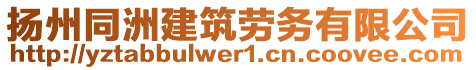 扬州同洲建筑劳务有限公司
http://yztabbulwer1.cn.coovee.com